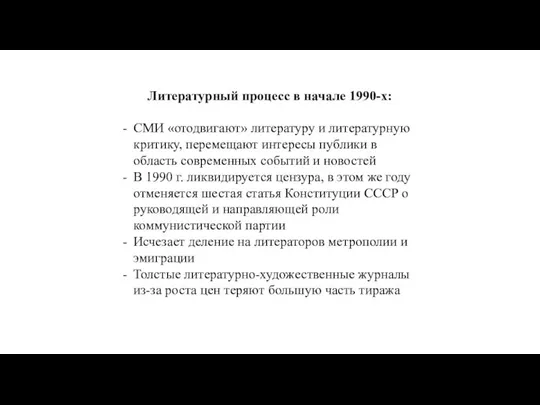 Литературный процесс в начале 1990-х:

- СМИ «отодвигают» литературу и литературную критику, перемещают интересы публики в область современных событий и новостей
- В 1990 г. ликвидируется цензура, в этом же году отменяется шестая статья Конституции СССР о руководящей и направляющей роли коммунистической партии
- Исчезает деление на литераторов метрополии и эмиграции
- Толстые литературно-художественные журналы из-за роста цен теряют большую часть тиража